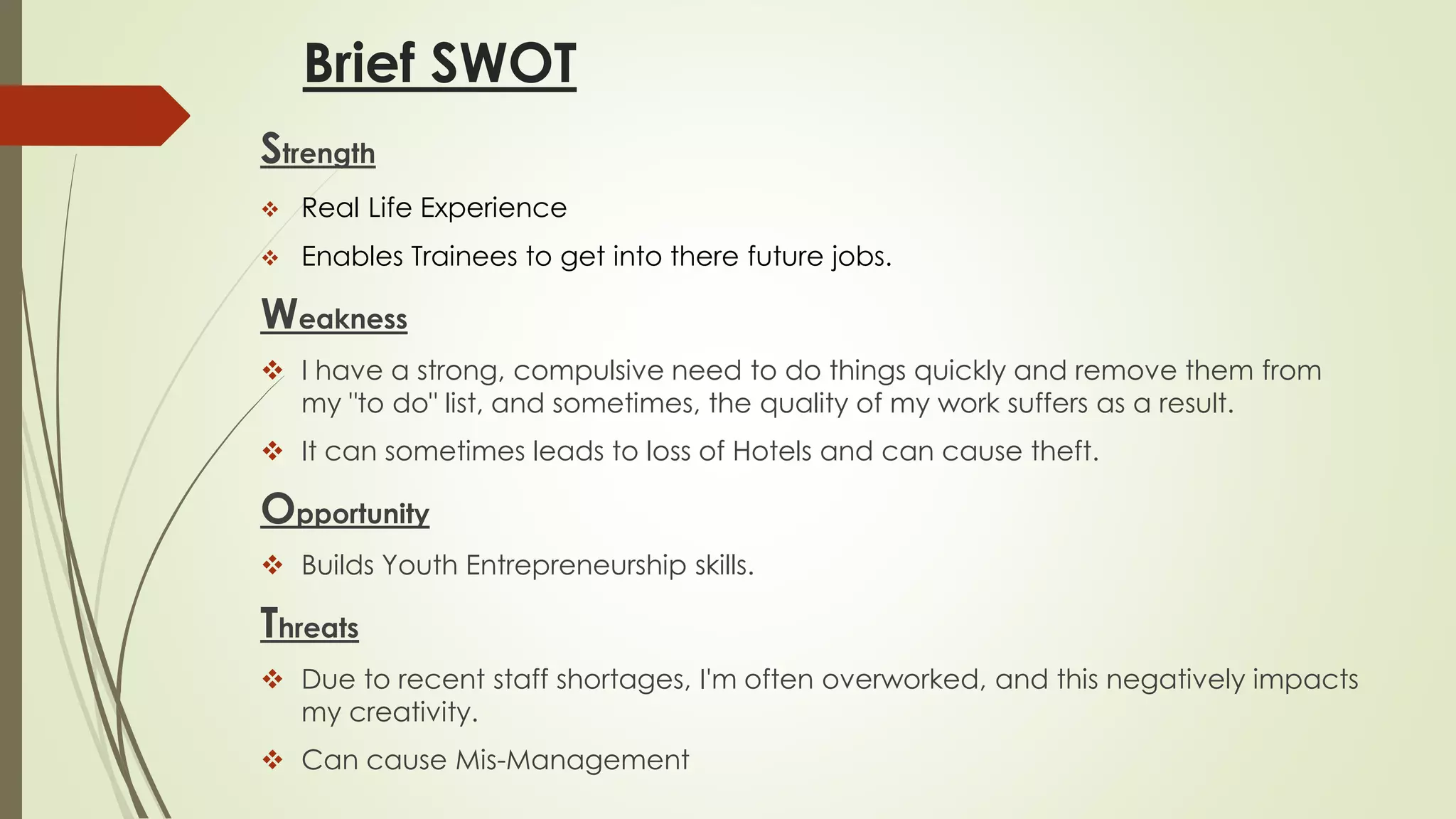 Brief SWOT

Strength

❖ Real Life Experience

❖ Enables Trainees to get into there future jobs.

Weakness

❖ I have a strong, compulsive need to do things quickly and remove them from my "to do" list, and sometimes, the quality of my work suffers as a result.

❖ It can sometimes leads to loss of Hotels and can cause theft.

Opportunity

❖ Builds Youth Entrepreneurship skills.

Threats

❖ Due to recent staff shortages, I'm often overworked, and this negatively impacts my creativity.

❖ Can cause Mis-Management